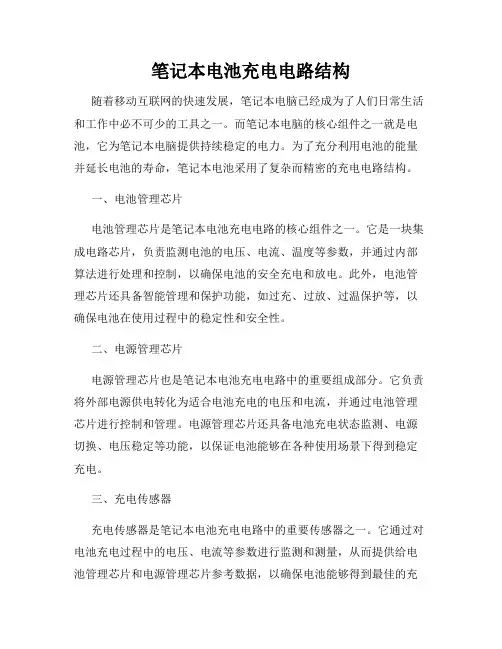 笔记本电池充电电路结构

随着移动互联网的快速发展，笔记本电脑已经成为了人们日常生活和工作中必不可少的工具之一。而笔记本电脑的核心组件之一就是电池，它为笔记本电脑提供持续稳定的电力。为了充分利用电池的能量并延长电池的寿命，笔记本电池采用了复杂而精密的充电电路结构。

一、电池管理芯片

电池管理芯片是笔记本电池充电电路的核心组件之一。它是一块集成电路芯片，负责监测电池的电压、电流、温度等参数，并通过内部算法进行处理和控制，以确保电池的安全充电和放电。此外，电池管理芯片还具备智能管理和保护功能，如过充、过放、过温保护等，以确保电池在使用过程中的稳定性和安全性。

二、电源管理芯片

电源管理芯片也是笔记本电池充电电路中的重要组成部分。它负责将外部电源供电转化为适合电池充电的电压和电流，并通过电池管理芯片进行控制和管理。电源管理芯片还具备电池充电状态监测、电源切换、电压稳定等功能，以保证电池能够在各种使用场景下得到稳定充电。

三、充电传感器

充电传感器是笔记本电池充电电路中的重要传感器之一。它通过对电池充电过程中的电压、电流等参数进行监测和测量，从而提供给电池管理芯片和电源管理芯片参考数据，以确保电池能够得到最佳的充